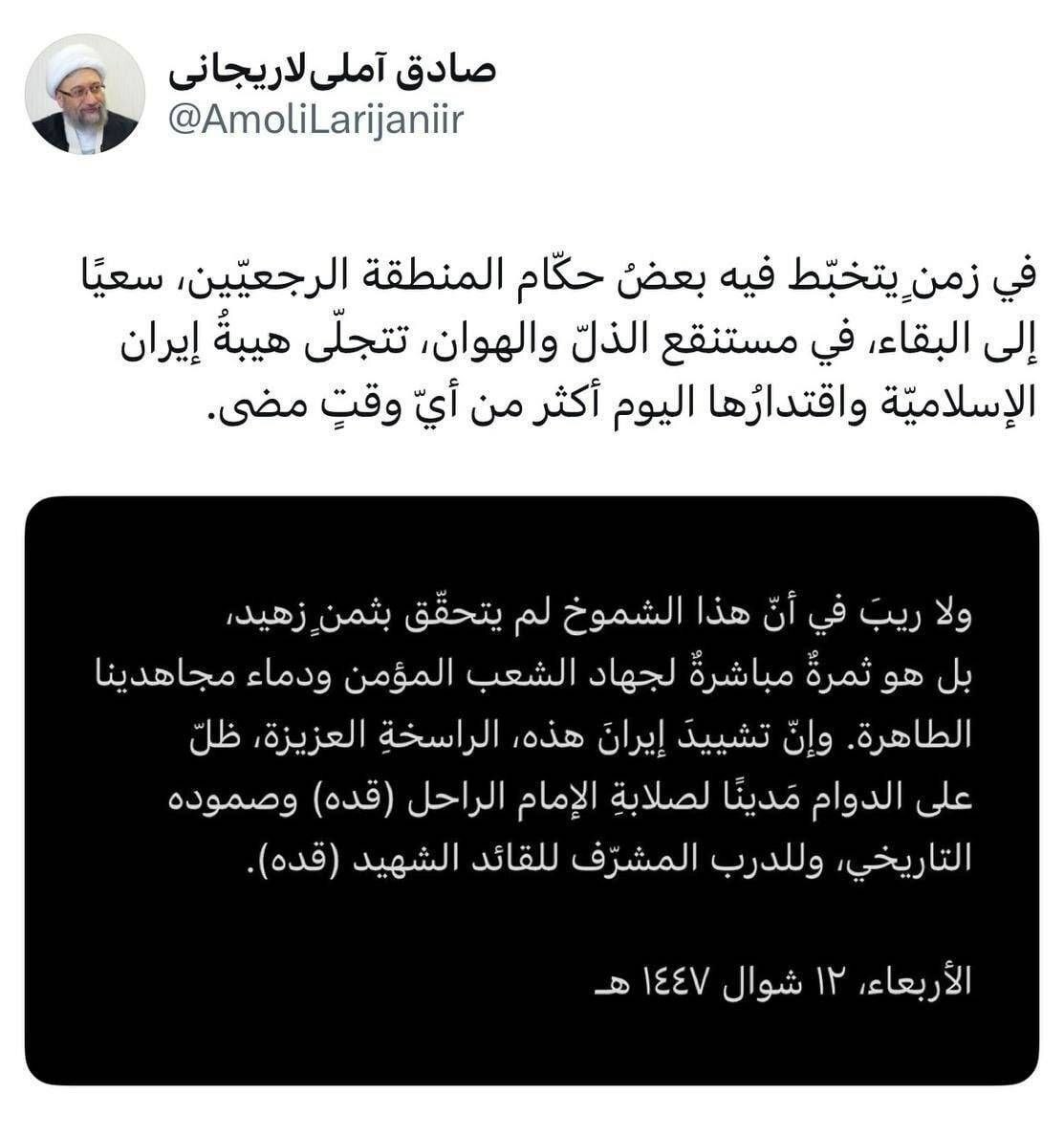 صادق آملی‌لاریجانی
@AmoliLarijaniir

في زمنٍ يتخبّط فيه بعضُ حكّام المنطقة الرجعيّين، سعيًا إلى البقاء، في مستنقع الذلّ والهوان، تتجلّى هيبةُ إيران الإسلاميّة واقتدارُها اليوم أكثر من أيّ وقتٍ مضى.

ولا ريبَ في أنّ هذا الشموخ لم يتحقّق بثمنٍ زهيد، بل هو ثمرةٌ مباشرةٌ لجهاد الشعب المؤمن ودماء مجاهدينا الطاهرة. وإنّ تشييدَ إيرانَ هذه، الراسخةِ العزيزة، ظلّ على الدوام مَدينًا لصلابةِ الإمام الراحل (قده) وصموده التاريخي، وللدرب المشرّف للقائد الشهيد (قده).

الأربعاء، ١٢ شوال ١٤٤٧ هـ